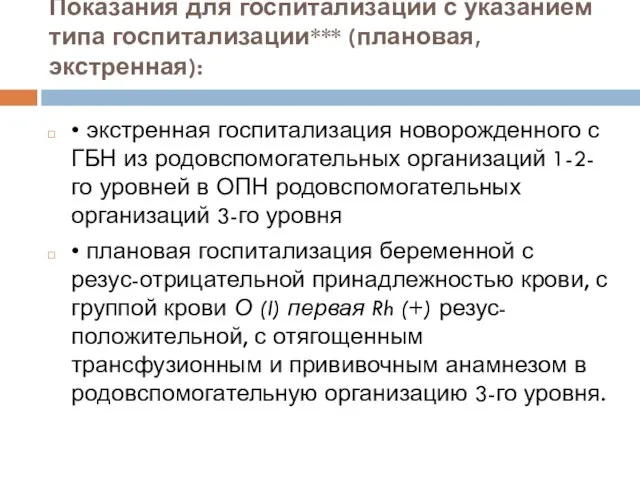 Показания для госпитализации с указанием типа госпитализации*** (плановая, экстренная):

• экстренная госпитализация новорожденного с ГБН из родовспомогательных организаций 1-2-го уровней в ОПН родовспомогательных организаций 3-го уровня

• плановая госпитализация беременной с резус-отрицательной принадлежностью крови, с группой крови O (I) первая Rh (+) резус-положительной, с отягощенным трансфузионным и прививочным анамнезом в родовспомогательную организацию 3-го уровня.